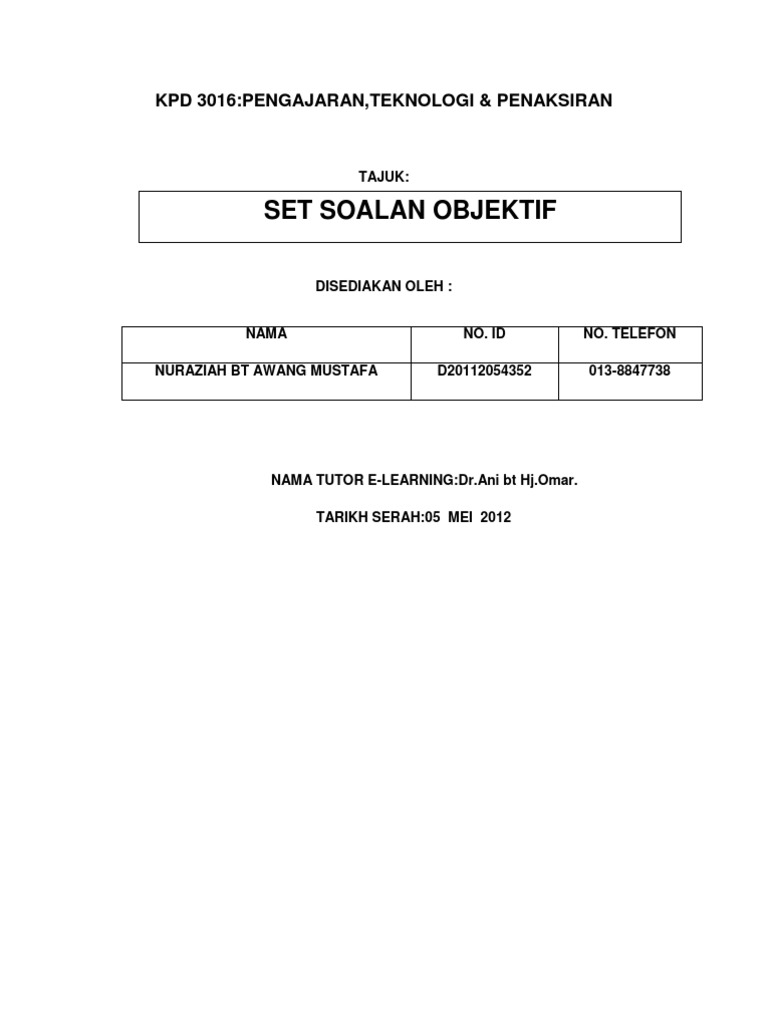 KPD 3016:PENGAJARAN,TEKNOLOGI & PENAKSIRAN

TAJUK:

SET SOALAN OBJEKTIF

DISEDIAKAN OLEH :

| NAMA | NO. ID | NO. TELEFON |
|---|---|---|
| NURAZIAH BT AWANG MUSTAFA | D20112054352 | 013-8847738 |

NAMA TUTOR E-LEARNING:Dr.Ani bt Hj.Omar.

TARIKH SERAH:05 MEI 2012